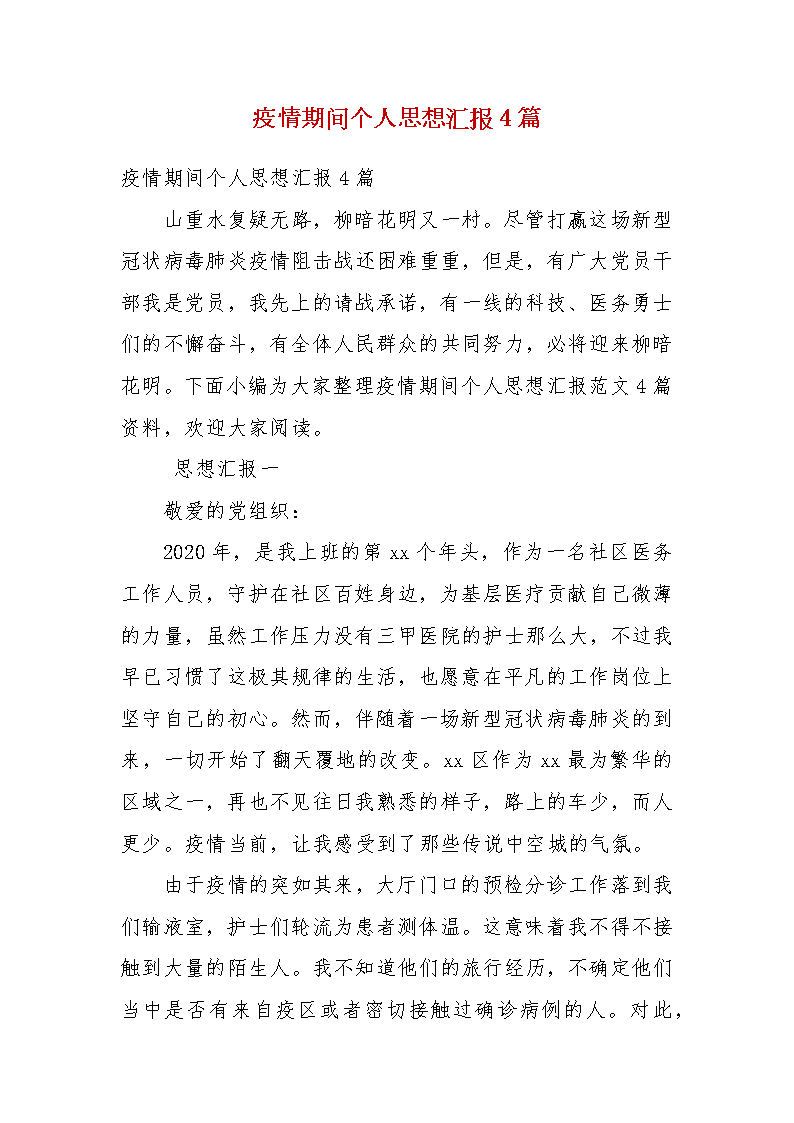 疫情期间个人思想汇报4篇

疫情期间个人思想汇报4篇

山重水复疑无路，柳暗花明又一村。尽管打赢这场新型冠状病毒肺炎疫情阻击战还困难重重，但是，有广大党员干部我是党员，我先上的请战承诺，有一线的科技、医务勇士们的不懈奋斗，有全体人民群众的共同努力，必将迎来柳暗花明。下面小编为大家整理疫情期间个人思想汇报范文4篇资料，欢迎大家阅读。

思想汇报一

敬爱的党组织：

2020年，是我上班的第xx个年头，作为一名社区医务工作人员，守护在社区百姓身边，为基层医疗贡献自己微薄的力量，虽然工作压力没有三甲医院的护士那么大，不过我早已习惯了这极其规律的生活，也愿意在平凡的工作岗位上坚守自己的初心。然而，伴随着一场新型冠状病毒肺炎的到来，一切开始了翻天覆地的改变。xx区作为xx最为繁华的区域之一，再也不见往日我熟悉的样子，路上的车少，而人更少。疫情当前，让我感受到了那些传说中空城的气氛。

由于疫情的突如其来，大厅门口的预检分诊工作落到我们输液室，护士们轮流为患者测体温。这意味着我不得不接触到大量的陌生人。我不知道他们的旅行经历，不确定他们当中是否有来自疫区或者密切接触过确诊病例的人。对此，